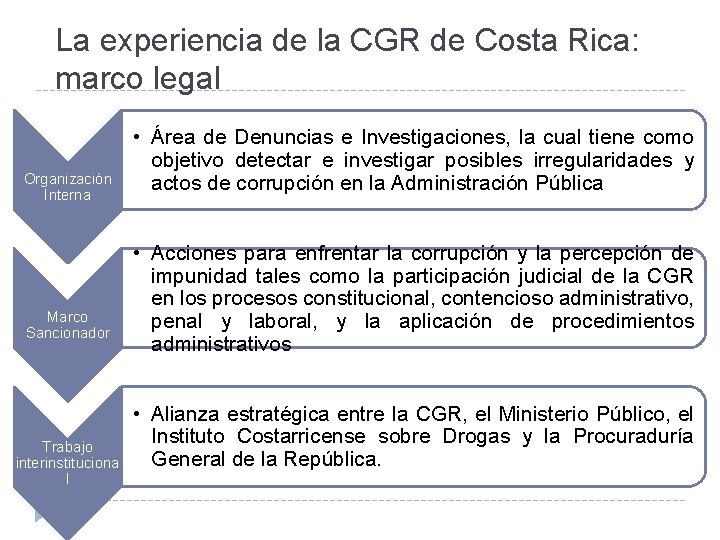 La experiencia de la CGR de Costa Rica: marco legal

Organización Interna

• Área de Denuncias e Investigaciones, la cual tiene como objetivo detectar e investigar posibles irregularidades y actos de corrupción en la Administración Pública

Marco Sancionador

• Acciones para enfrentar la corrupción y la percepción de impunidad tales como la participación judicial de la CGR en los procesos constitucional, contencioso administrativo, penal y laboral, y la aplicación de procedimientos administrativos

Trabajo interinstitucional

• Alianza estratégica entre la CGR, el Ministerio Público, el Instituto Costarricense sobre Drogas y la Procuraduría General de la República.